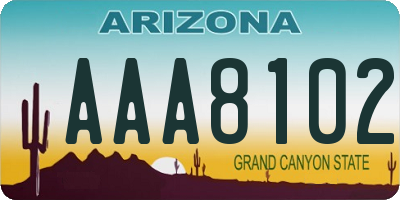 ARIZONA

AAA8102

GRAND CANYON STATE